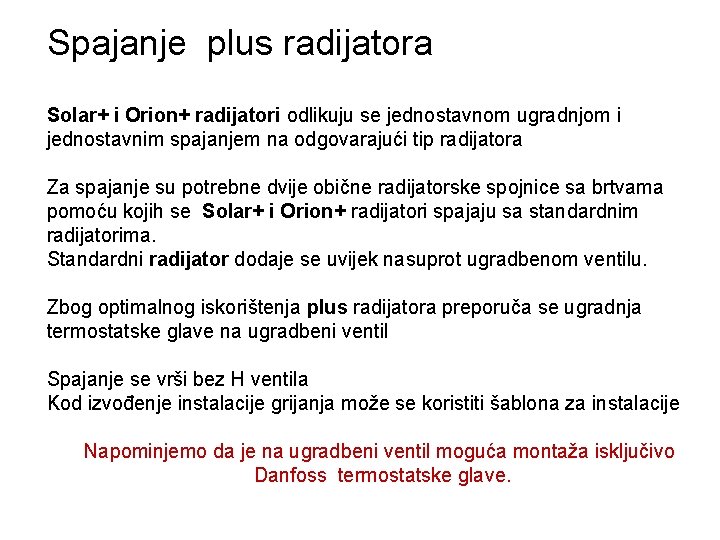 Spajanje plus radijatora

Solar+ i Orion+ radijatori odlikuju se jednostavnom ugradnjom i jednostavnim spajanjem na odgovarajući tip radijatora

Za spajanje su potrebne dvije obične radijatorske spojnice sa brtvama pomoću kojih se Solar+ i Orion+ radijatori spajaju sa standardnim radijatorima.
Standardni radijator dodaje se uvijek nasuprot ugradbenom ventilu.

Zbog optimalnog iskorištenja plus radijatora preporuča se ugradnja termostatske glave na ugradbeni ventil

Spajanje se vrši bez H ventila
Kod izvođenje instalacije grijanja može se koristiti šablona za instalacije

Napominjemo da je na ugradbeni ventil moguća montaža isključivo Danfoss termostatske glave.